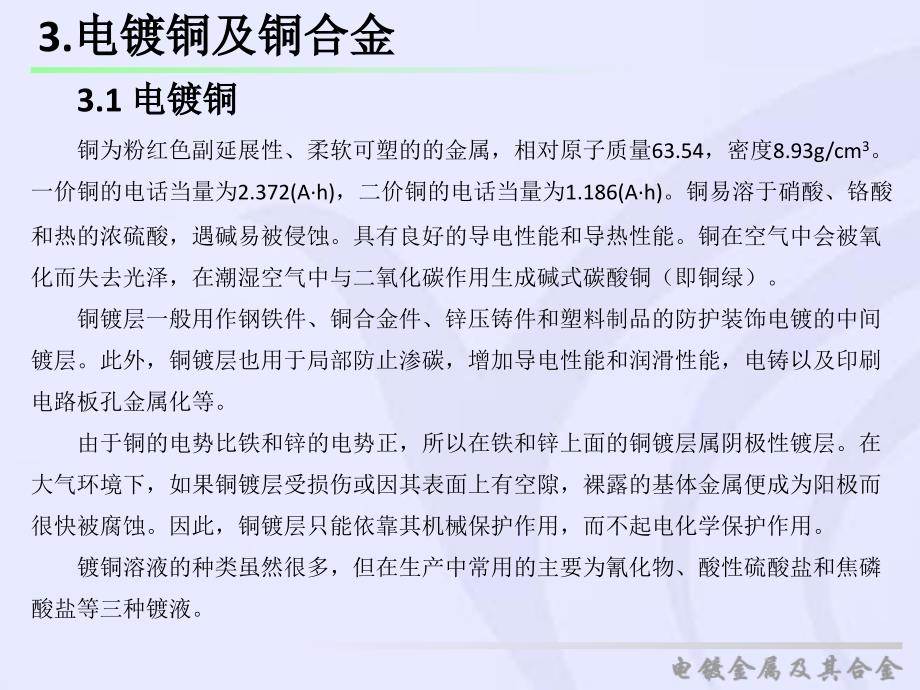 3.电镀铜及铜合金

3.1 电镀铜

铜为粉红色副延展性、柔软可塑的的金属，相对原子质量63.54，密度8.93g/cm$^3$。一价铜的电话当量为2.372(A·h)，二价铜的电话当量为1.186(A·h)。铜易溶于硝酸、铬酸和热的浓硫酸，遇碱易被侵蚀。具有良好的导电性能和导热性能。铜在空气中会被氧化而失去光泽，在潮湿空气中与二氧化碳作用生成碱式碳酸铜（即铜绿）。

铜镀层一般用作钢铁件、铜合金件、锌压铸件和塑料制品的防护装饰电镀的中间镀层。此外，铜镀层也用于局部防止渗碳，增加导电性能和润滑性能，电铸以及印刷电路板孔金属化等。

由于铜的电势比铁和锌的电势正，所以在铁和锌上面的铜镀层属阴极性镀层。在大气环境下，如果铜镀层受损伤或因其表面上有空隙，裸露的基体金属便成为阳极而很快被腐蚀。因此，铜镀层只能依靠其机械保护作用，而不起电化学保护作用。

镀铜溶液的种类虽然很多，但在生产中常用的主要为氰化物、酸性硫酸盐和焦磷酸盐等三种镀液。

电镀金属及其合金